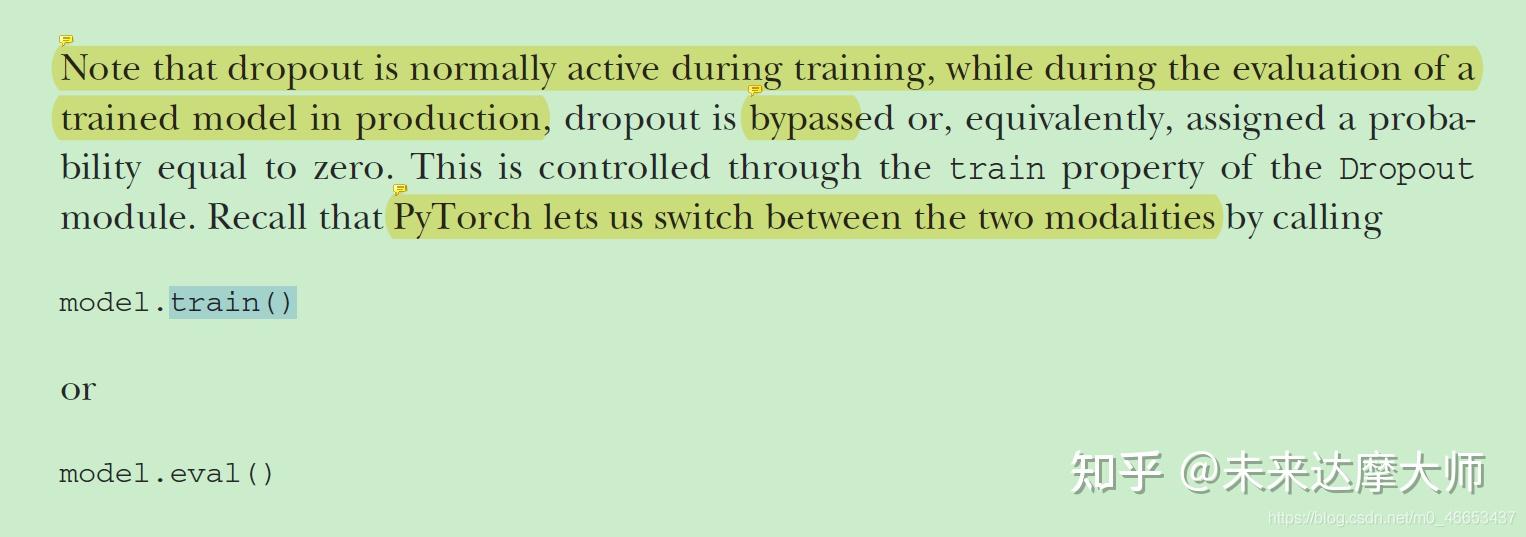 Note that dropout is normally active during training, while during the evaluation of a trained model in production, dropout is bypassed or, equivalently, assigned a probability equal to zero. This is controlled through the train property of the Dropout module. Recall that PyTorch lets us switch between the two modalities by calling

model.train()

or

model.eval()

知乎 @未来达摩大师

https://blog.csdn.net/m0_46653437